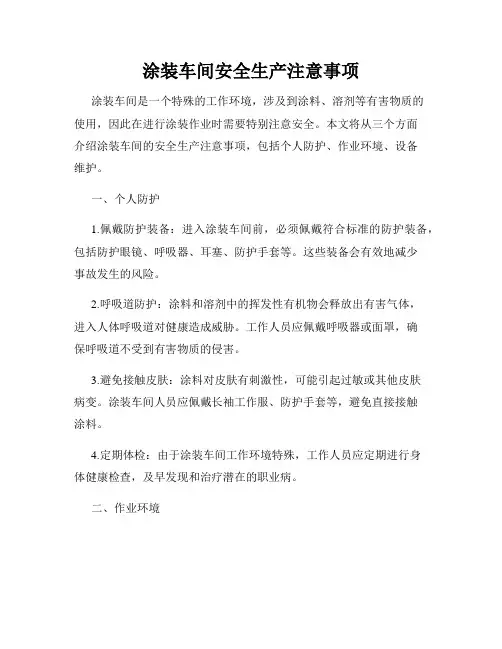 涂装车间安全生产注意事项

涂装车间是一个特殊的工作环境，涉及到涂料、溶剂等有害物质的使用，因此在进行涂装作业时需要特别注意安全。本文将从三个方面介绍涂装车间的安全生产注意事项，包括个人防护、作业环境、设备维护。

一、个人防护

1.佩戴防护装备：进入涂装车间前，必须佩戴符合标准的防护装备，包括防护眼镜、呼吸器、耳塞、防护手套等。这些装备会有效地减少事故发生的风险。

2.呼吸道防护：涂料和溶剂中的挥发性有机物会释放出有害气体，进入人体呼吸道对健康造成威胁。工作人员应佩戴呼吸器或面罩，确保呼吸道不受到有害物质的侵害。

3.避免接触皮肤：涂料对皮肤有刺激性，可能引起过敏或其他皮肤病变。涂装车间人员应佩戴长袖工作服、防护手套等，避免直接接触涂料。

4.定期体检：由于涂装车间工作环境特殊，工作人员应定期进行身体健康检查，及早发现和治疗潜在的职业病。

二、作业环境